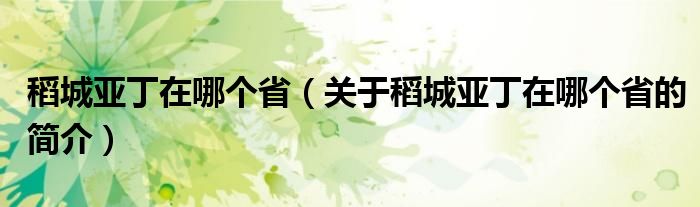 稻城亚丁在哪个省（关于稻城亚丁在哪个省的简介）